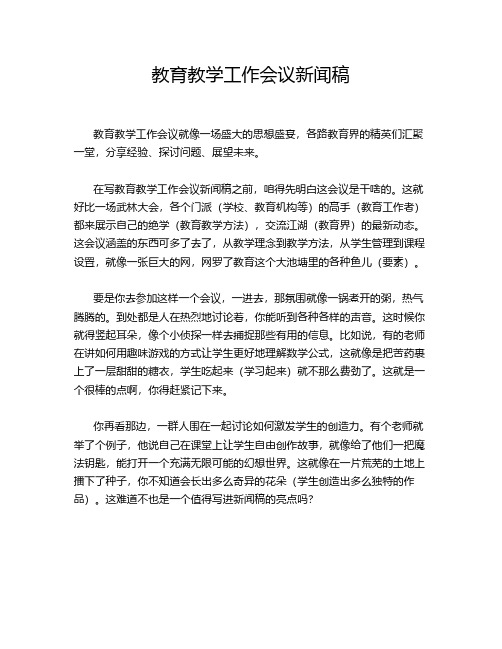 教育教学工作会议新闻稿

教育教学工作会议就像一场盛大的思想盛宴，各路教育界的精英们汇聚一堂，分享经验、探讨问题、展望未来。

在写教育教学工作会议新闻稿之前，咱得先明白这会议是干啥的。这就好比一场武林大会，各个门派（学校、教育机构等）的高手（教育工作者）都来展示自己的绝学（教育教学方法），交流江湖（教育界）的最新动态。这会议涵盖的东西可多了去了，从教学理念到教学方法，从学生管理到课程设置，就像一张巨大的网，网罗了教育这个大池塘里的各种鱼儿（要素）。

要是你去参加这样一个会议，一进去，那氛围就像一锅煮开的粥，热气腾腾的。到处都是人在热烈地讨论着，你能听到各种各样的声音。这时候你就得竖起耳朵，像个小侦探一样去捕捉那些有用的信息。比如说，有的老师在讲如何用趣味游戏的方式让学生更好地理解数学公式，这就像是把苦药裹上了一层甜甜的糖衣，学生吃起来（学习起来）就不那么费劲了。这就是一个很棒的点啊，你得赶紧记下来。

你再看那边，一群人围在一起讨论如何激发学生的创造力。有个老师就举了个例子，他说自己在课堂上让学生自由创作故事，就像给了他们一把魔法钥匙，能打开一个充满无限可能的幻想世界。这就像在一片荒芜的土地上播下了种子，你不知道会长出多么奇异的花朵（学生创造出多么独特的作品）。这难道不也是一个值得写进新闻稿的亮点吗？